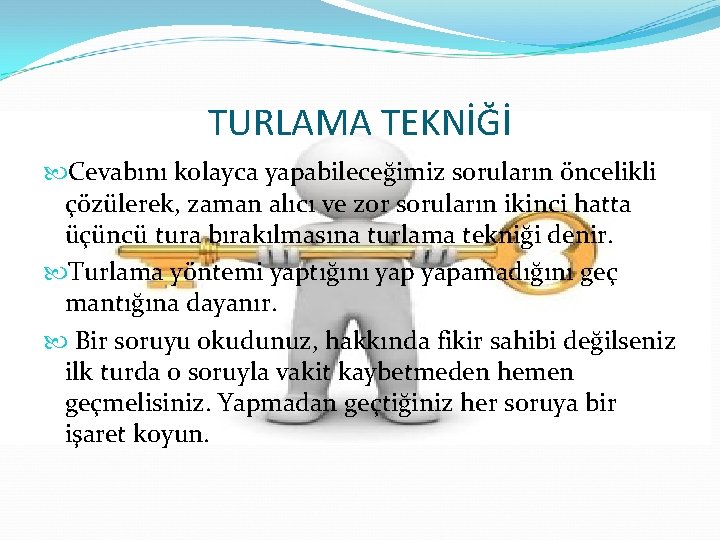 TURLAMA TEKNİĞİ

Cevabını kolayca yapabileceğimiz soruların öncelikli çözülerek, zaman alıcı ve zor soruların ikinci hatta üçüncü tura bırakılmasına turlama tekniği denir.

Turlama yöntemi yaptığını yap yapamadığını geç mantığına dayanır.

Bir soruyu okudunuz, hakkında fikir sahibi değilseniz ilk turda o soruyla vakit kaybetmeden hemen geçmelisiniz. Yapmadan geçtiğiniz her soruya bir işaret koyun.